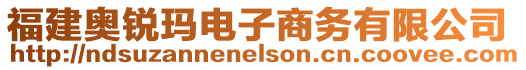 福建奥锐玛电子商务有限公司
http://ndsuzannenelson.cn.coovee.com